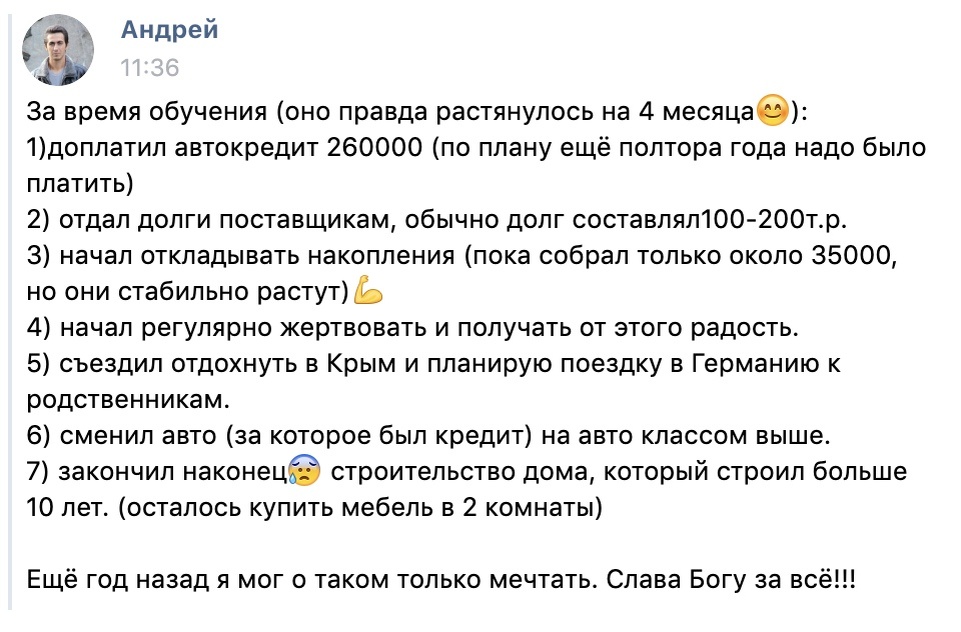 Андрей
11:36

За время обучения (оно правда растянулось на 4 месяца😊):
1)доплатил автокредит 260000 (по плану ещё полтора года надо было платить)
2) отдал долги поставщикам, обычно долг составлял100-200т.р.
3) начал откладывать накопления (пока собрал только около 35000, но они стабильно растут)💪
4) начал регулярно жертвовать и получать от этого радость.
5) съездил отдохнуть в Крым и планирую поездку в Германию к родственникам.
6) сменил авто (за которое был кредит) на авто классом выше.
7) закончил наконец😰 строительство дома, который строил больше 10 лет. (осталось купить мебель в 2 комнаты)

Ещё год назад я мог о таком только мечтать. Слава Богу за всё!!!